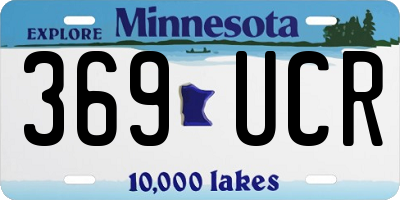 EXPLORE Minnesota

369 UCR

10,000 lakes